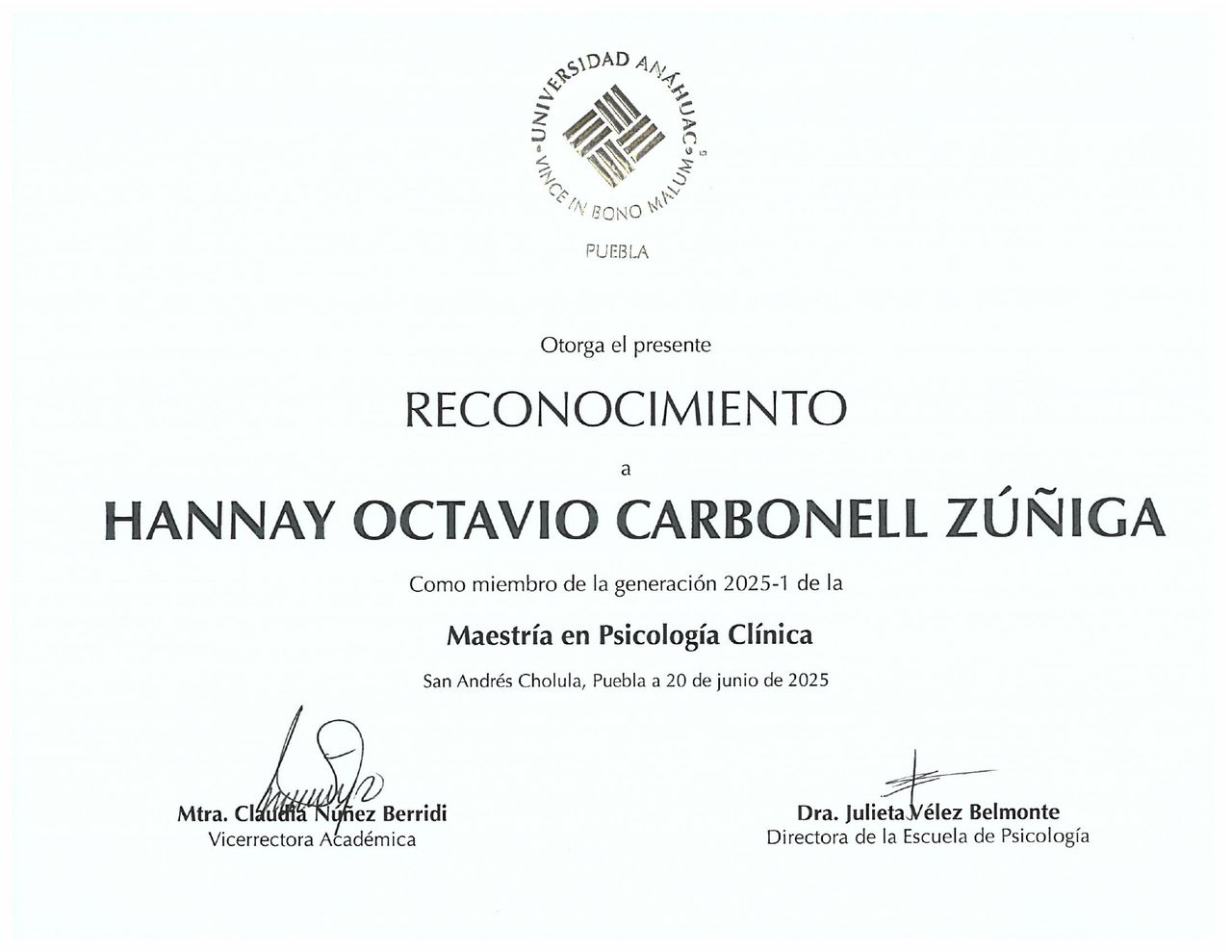 UNIVERSIDAD ANÁHUAC
VINCE IN BONO MALUM
PUEBLA

Otorga el presente

RECONOCIMIENTO

a

HANNAY OCTAVIO CARBONELL ZÚÑIGA

Como miembro de la generación 2025-1 de la

Maestría en Psicología Clínica

San Andrés Cholula, Puebla a 20 de junio de 2025

Mtra. Claudia Núñez Berridi
Vicerrectora Académica

Dra. Julieta Vélez Belmonte
Directora de la Escuela de Psicología